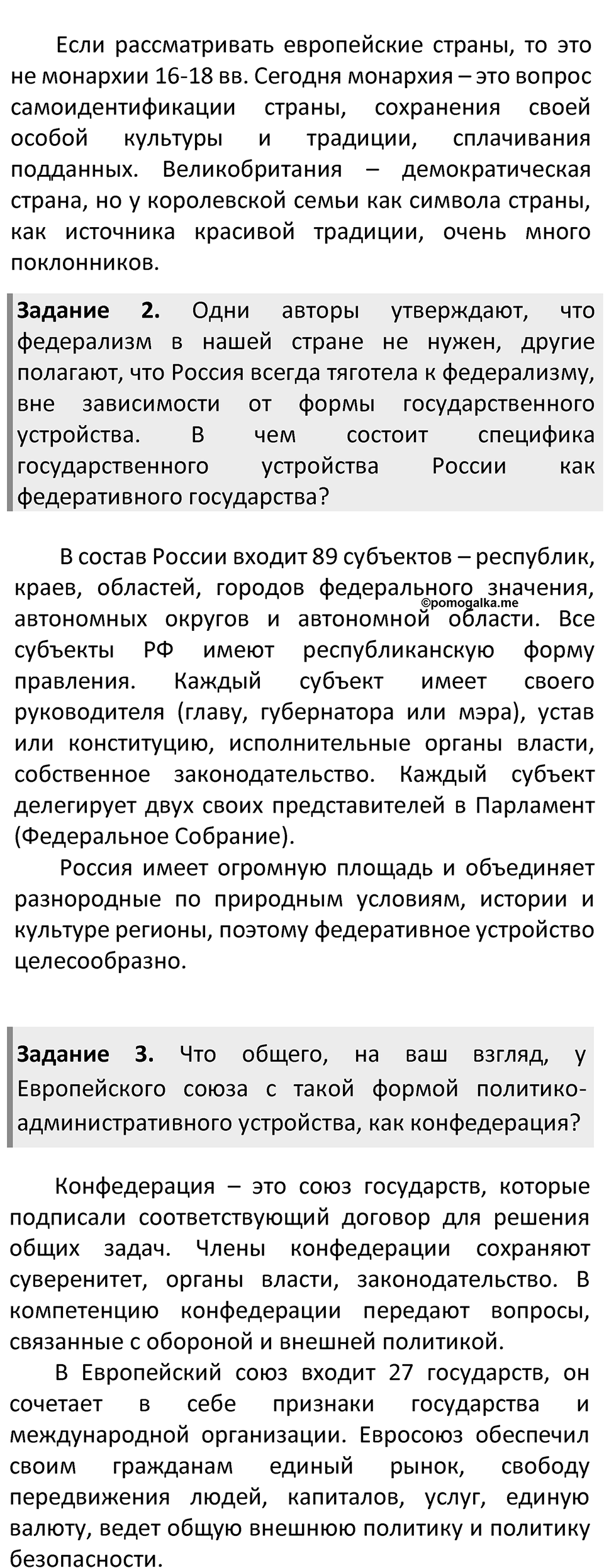 Если рассматривать европейские страны, то это не монархии 16-18 вв. Сегодня монархия – это вопрос самоидентификации страны, сохранения своей особой культуры и традиции, сплачивания подданных. Великобритания – демократическая страна, но у королевской семьи как символа страны, как источника красивой традиции, очень много поклонников.

Задание 2. Одни авторы утверждают, что федерализм в нашей стране не нужен, другие полагают, что Россия всегда тяготела к федерализму, вне зависимости от формы государственного устройства. В чем состоит специфика государственного устройства России как федеративного государства?

В состав России входит 89 субъектов – республик, краев, областей, городов федерального значения, автономных округов и автономной области. Все субъекты РФ имеют республиканскую форму правления. Каждый субъект имеет своего руководителя (главу, губернатора или мэра), устав или конституцию, исполнительные органы власти, собственное законодательство. Каждый субъект делегирует двух своих представителей в Парламент (Федеральное Собрание).

©pomogalka.me

Россия имеет огромную площадь и объединяет разнородные по природным условиям, истории и культуре регионы, поэтому федеративное устройство целесообразно.

Задание 3. Что общего, на ваш взгляд, у Европейского союза с такой формой политико-административного устройства, как конфедерация?

Конфедерация – это союз государств, которые подписали соответствующий договор для решения общих задач. Члены конфедерации сохраняют суверенитет, органы власти, законодательство. В компетенцию конфедерации передают вопросы, связанные с обороной и внешней политикой.

В Европейский союз входит 27 государств, он сочетает в себе признаки государства и международной организации. Евросоюз обеспечил своим гражданам единый рынок, свободу передвижения людей, капиталов, услуг, единую валюту, ведет общую внешнюю политику и политику безопасности.